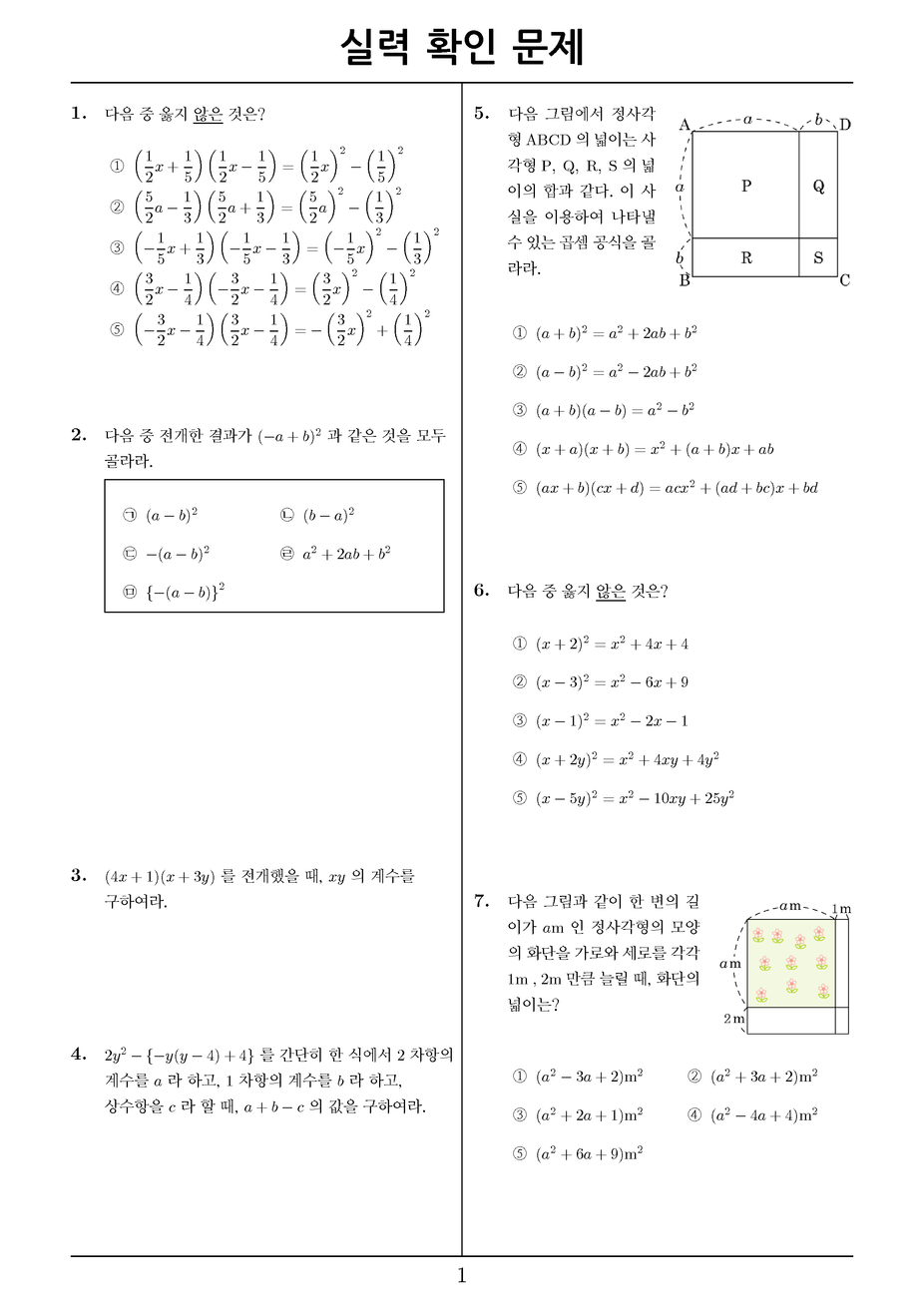 실력 확인 문제

1. 다음 중 옳지 않은 것은?

① $\left(\frac{1}{2}x+\frac{1}{5}\right)\left(\frac{1}{2}x-\frac{1}{5}\right)=\left(\frac{1}{2}x\right)^2-\left(\frac{1}{5}\right)^2$

② $\left(\frac{5}{2}a-\frac{1}{3}\right)\left(\frac{5}{2}a+\frac{1}{3}\right)=\left(\frac{5}{2}a\right)^2-\left(\frac{1}{3}\right)^2$

③ $\left(-\frac{1}{5}x+\frac{1}{3}\right)\left(-\frac{1}{5}x-\frac{1}{3}\right)=\left(-\frac{1}{5}x\right)^2-\left(\frac{1}{3}\right)^2$

④ $\left(\frac{3}{2}x-\frac{1}{4}\right)\left(-\frac{3}{2}x-\frac{1}{4}\right)=\left(\frac{3}{2}x\right)^2-\left(\frac{1}{4}\right)^2$

⑤ $\left(-\frac{3}{2}x-\frac{1}{4}\right)\left(\frac{3}{2}x-\frac{1}{4}\right)=-\left(\frac{3}{2}x\right)^2+\left(\frac{1}{4}\right)^2$

2. 다음 중 전개한 결과가 $(-a+b)^2$ 과 같은 것을 모두 골라라.

㉠ $(a-b)^2$
㉡ $(b-a)^2$
㉢ $-(a-b)^2$
㉣ $a^2+2ab+b^2$
㉤ $\{-(a-b)\}^2$

3. $(4x+1)(x+3y)$ 를 전개했을 때, $xy$ 의 계수를 구하여라.

4. $2y^2-\{-y(y-4)+4\}$ 를 간단히 한 식에서 2 차항의 계수를 $a$ 라 하고, 1 차항의 계수를 $b$ 라 하고, 상수항을 $c$ 라 할 때, $a+b-c$ 의 값을 구하여라.

5. 다음 그림에서 정사각형 ABCD 의 넓이는 사각형 P, Q, R, S 의 넓이의 합과 같다. 이 사실을 이용하여 나타낼 수 있는 곱셈 공식을 골라라.

A $a$ $b$ D
$a$ P Q
$b$ R S
B C

① $(a+b)^2=a^2+2ab+b^2$
② $(a-b)^2=a^2-2ab+b^2$
③ $(a+b)(a-b)=a^2-b^2$
④ $(x+a)(x+b)=x^2+(a+b)x+ab$
⑤ $(ax+b)(cx+d)=acx^2+(ad+bc)x+bd$

6. 다음 중 옳지 않은 것은?

① $(x+2)^2=x^2+4x+4$
② $(x-3)^2=x^2-6x+9$
③ $(x-1)^2=x^2-2x-1$
④ $(x+2y)^2=x^2+4xy+4y^2$
⑤ $(x-5y)^2=x^2-10xy+25y^2$

7. 다음 그림과 같이 한 변의 길이가 $a$m 인 정사각형의 모양의 화단을 가로와 세로를 각각 1m , 2m 만큼 늘릴 때, 화단의 넓이는?

$a$m 1m
$a$m
2m

① $(a^2-3a+2)\text{m}^2$
② $(a^2+3a+2)\text{m}^2$
③ $(a^2+2a+1)\text{m}^2$
④ $(a^2-4a+4)\text{m}^2$
⑤ $(a^2+6a+9)\text{m}^2$

1